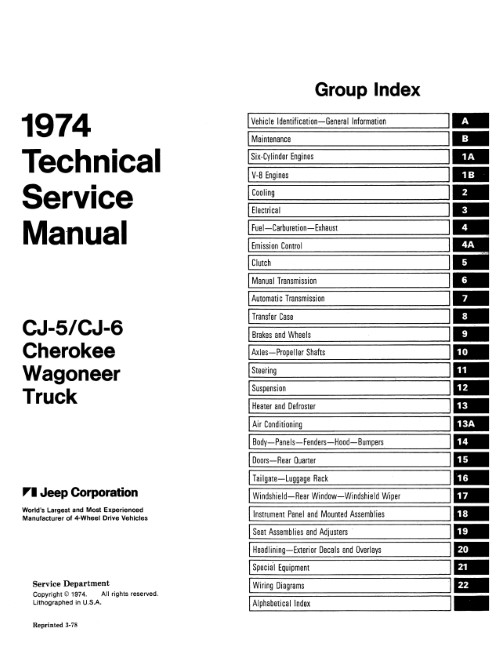 1974
Technical
Service
Manual

CJ-5/CJ-6
Cherokee
Wagoneer
Truck

Jeep Corporation
World's Largest and Most Experienced Manufacturer of 4-Wheel Drive Vehicles

Service Department
Copyright © 1974. All rights reserved.
Lithographed in U.S.A.

Reprinted 1-78

Group Index

| | |
|---|---|
| Vehicle Identification—General Information | A |
| Maintenance | B |
| Six-Cylinder Engines | 1A |
| V-8 Engines | 1B |
| Cooling | 2 |
| Electrical | 3 |
| Fuel—Carburetion—Exhaust | 4 |
| Emission Control | 4A |
| Clutch | 5 |
| Manual Transmission | 6 |
| Automatic Transmission | 7 |
| Transfer Case | 8 |
| Brakes and Wheels | 9 |
| Axles—Propeller Shafts | 10 |
| Steering | 11 |
| Suspension | 12 |
| Heater and Defroster | 13 |
| Air Conditioning | 13A |
| Body—Panels—Fenders—Hood—Bumpers | 14 |
| Doors—Rear Quarter | 15 |
| Tailgate—Luggage Rack | 16 |
| Windshield—Rear Window—Windshield Wiper | 17 |
| Instrument Panel and Mounted Assemblies | 18 |
| Seat Assemblies and Adjusters | 19 |
| Headlining—Exterior Decals and Overlays | 20 |
| Special Equipment | 21 |
| Wiring Diagrams | 22 |
| Alphabetical Index | |